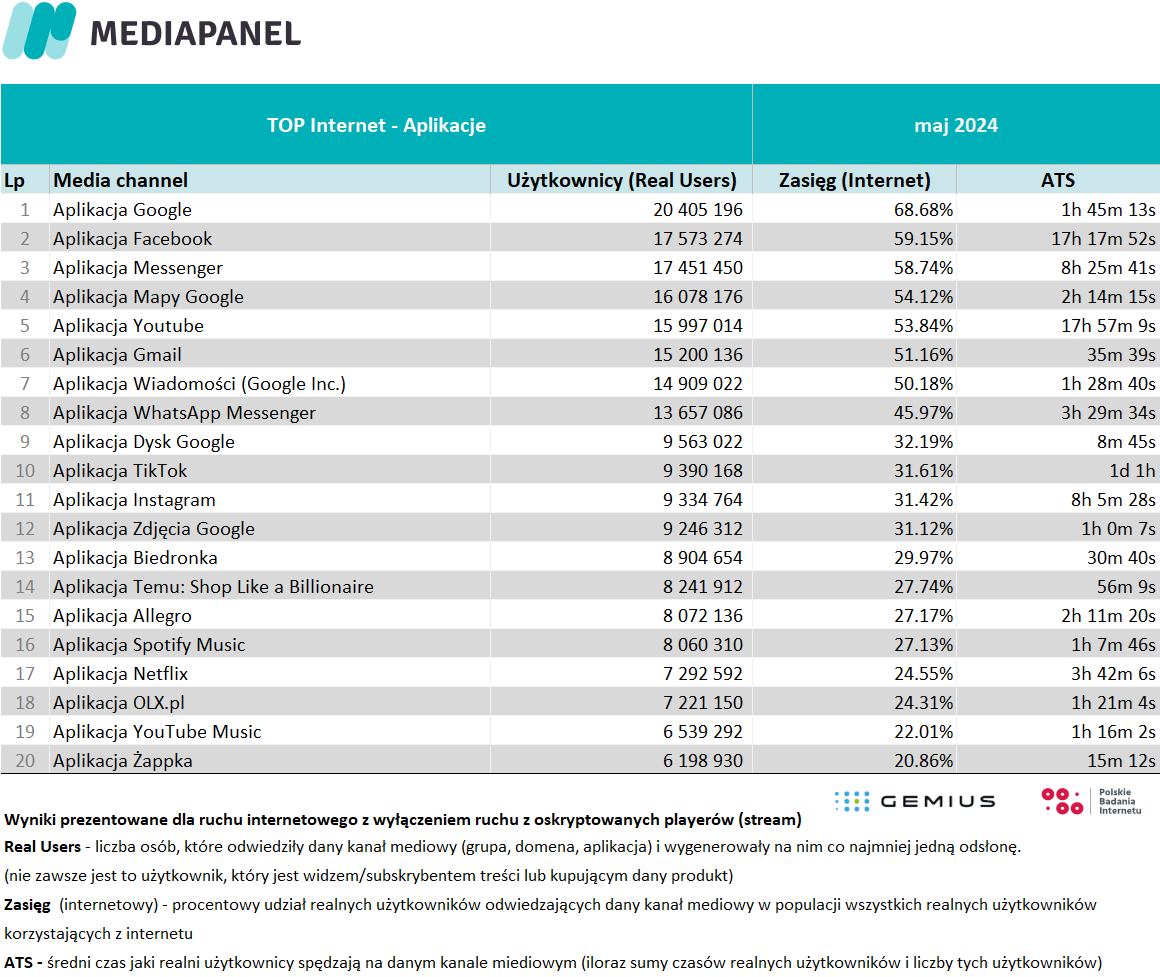 MEDIAPANEL

| TOP Internet - Aplikacje | | | maj 2024 | |
|---|---|---|---|---|
| Lp | Media channel | Użytkownicy (Real Users) | Zasięg (Internet) | ATS |
| 1 | Aplikacja Google | 20 405 196 | 68.68% | 1h 45m 13s |
| 2 | Aplikacja Facebook | 17 573 274 | 59.15% | 17h 17m 52s |
| 3 | Aplikacja Messenger | 17 451 450 | 58.74% | 8h 25m 41s |
| 4 | Aplikacja Mapy Google | 16 078 176 | 54.12% | 2h 14m 15s |
| 5 | Aplikacja Youtube | 15 997 014 | 53.84% | 17h 57m 9s |
| 6 | Aplikacja Gmail | 15 200 136 | 51.16% | 35m 39s |
| 7 | Aplikacja Wiadomości (Google Inc.) | 14 909 022 | 50.18% | 1h 28m 40s |
| 8 | Aplikacja WhatsApp Messenger | 13 657 086 | 45.97% | 3h 29m 34s |
| 9 | Aplikacja Dysk Google | 9 563 022 | 32.19% | 8m 45s |
| 10 | Aplikacja TikTok | 9 390 168 | 31.61% | 1d 1h |
| 11 | Aplikacja Instagram | 9 334 764 | 31.42% | 8h 5m 28s |
| 12 | Aplikacja Zdjęcia Google | 9 246 312 | 31.12% | 1h 0m 7s |
| 13 | Aplikacja Biedronka | 8 904 654 | 29.97% | 30m 40s |
| 14 | Aplikacja Temu: Shop Like a Billionaire | 8 241 912 | 27.74% | 56m 9s |
| 15 | Aplikacja Allegro | 8 072 136 | 27.17% | 2h 11m 20s |
| 16 | Aplikacja Spotify Music | 8 060 310 | 27.13% | 1h 7m 46s |
| 17 | Aplikacja Netflix | 7 292 592 | 24.55% | 3h 42m 6s |
| 18 | Aplikacja OLX.pl | 7 221 150 | 24.31% | 1h 21m 4s |
| 19 | Aplikacja YouTube Music | 6 539 292 | 22.01% | 1h 16m 2s |
| 20 | Aplikacja Żappka | 6 198 930 | 20.86% | 15m 12s |

GEMIUS Polskie Badania Internetu

Wyniki prezentowane dla ruchu internetowego z wyłączeniem ruchu z oskryptowanych playerów (stream)
Real Users - liczba osób, które odwiedziły dany kanał mediowy (grupa, domena, aplikacja) i wygenerowały na nim co najmniej jedną odsłonę.
(nie zawsze jest to użytkownik, który jest widzem/subskrybentem treści lub kupującym dany produkt)
Zasięg (internetowy) - procentowy udział realnych użytkowników odwiedzających dany kanał mediowy w populacji wszystkich realnych użytkowników korzystających z internetu
ATS - średni czas jaki realni użytkownicy spędzają na danym kanale miediowym (iloraz sumy czasów realnych użytkowników i liczby tych użytkowników)